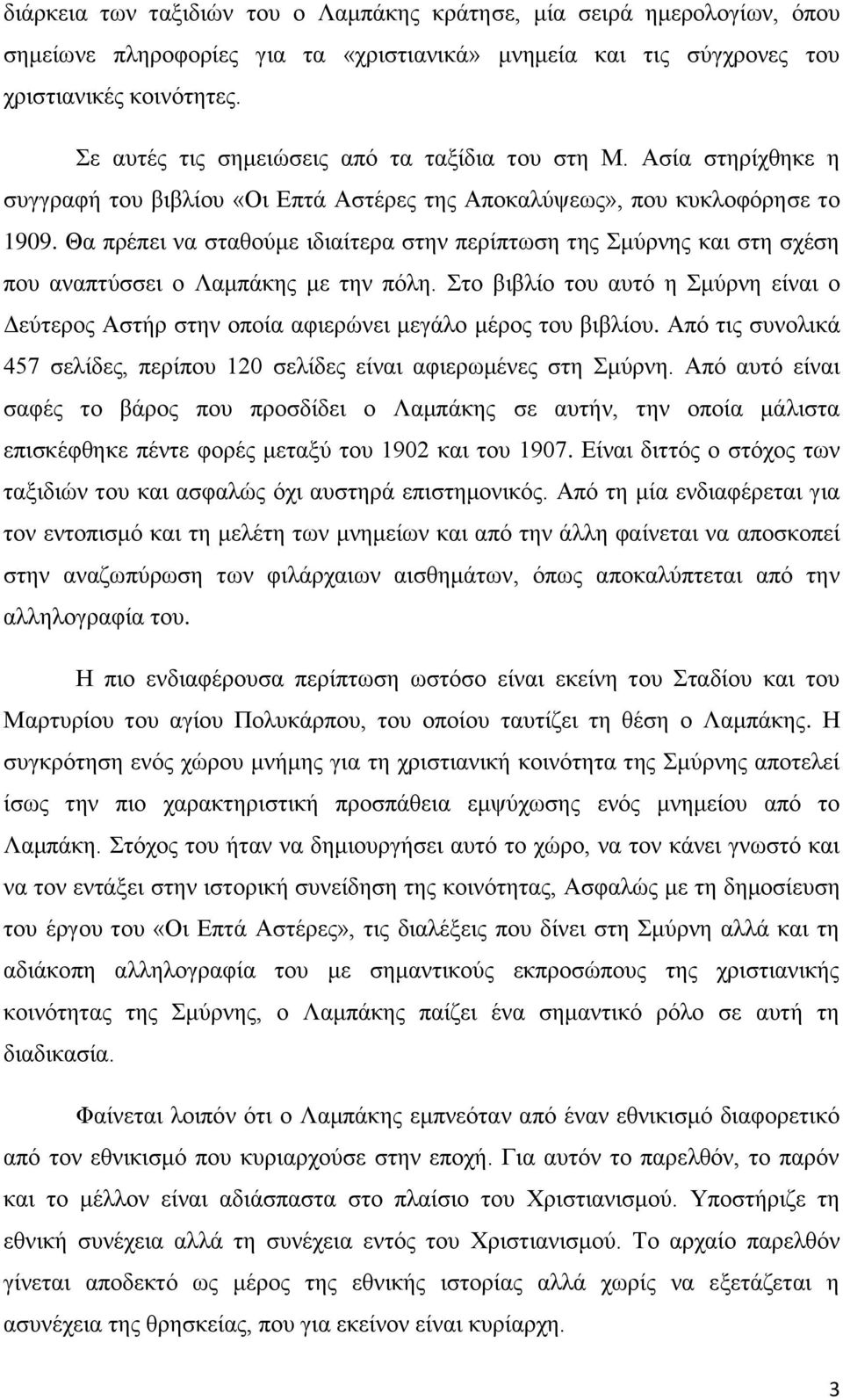 διάρκεια των ταξιδιών του ο Λαμπάκης κράτησε, μία σειρά ημερολογίων, όπου σημείωνε πληροφορίες για τα «χριστιανικά» μνημεία και τις σύγχρονες του χριστιανικές κοινότητες.

Σε αυτές τις σημειώσεις από τα ταξίδια του στη Μ. Ασία στηρίχθηκε η συγγραφή του βιβλίου «Οι Επτά Αστέρες της Αποκαλύψεως», που κυκλοφόρησε το 1909. Θα πρέπει να σταθούμε ιδιαίτερα στην περίπτωση της Σμύρνης και στη σχέση που αναπτύσσει ο Λαμπάκης με την πόλη. Στο βιβλίο του αυτό η Σμύρνη είναι ο Δεύτερος Αστήρ στην οποία αφιερώνει μεγάλο μέρος του βιβλίου. Από τις συνολικά 457 σελίδες, περίπου 120 σελίδες είναι αφιερωμένες στη Σμύρνη. Από αυτό είναι σαφές το βάρος που προσδίδει ο Λαμπάκης σε αυτήν, την οποία μάλιστα επισκέφθηκε πέντε φορές μεταξύ του 1902 και του 1907. Είναι διττός ο στόχος των ταξιδιών του και ασφαλώς όχι αυστηρά επιστημονικός. Από τη μία ενδιαφέρεται για τον εντοπισμό και τη μελέτη των μνημείων και από την άλλη φαίνεται να αποσκοπεί στην αναζωπύρωση των φιλάρχαιων αισθημάτων, όπως αποκαλύπτεται από την αλληλογραφία του.

Η πιο ενδιαφέρουσα περίπτωση ωστόσο είναι εκείνη του Σταδίου και του Μαρτυρίου του αγίου Πολυκάρπου, του οποίου ταυτίζει τη θέση ο Λαμπάκης. Η συγκρότηση ενός χώρου μνήμης για τη χριστιανική κοινότητα της Σμύρνης αποτελεί ίσως την πιο χαρακτηριστική προσπάθεια εμψύχωσης ενός μνημείου από το Λαμπάκη. Στόχος του ήταν να δημιουργήσει αυτό το χώρο, να τον κάνει γνωστό και να τον εντάξει στην ιστορική συνείδηση της κοινότητας, Ασφαλώς με τη δημοσίευση του έργου του «Οι Επτά Αστέρες», τις διαλέξεις που δίνει στη Σμύρνη αλλά και τη αδιάκοπη αλληλογραφία του με σημαντικούς εκπροσώπους της χριστιανικής κοινότητας της Σμύρνης, ο Λαμπάκης παίζει ένα σημαντικό ρόλο σε αυτή τη διαδικασία.

Φαίνεται λοιπόν ότι ο Λαμπάκης εμπνεόταν από έναν εθνικισμό διαφορετικό από τον εθνικισμό που κυριαρχούσε στην εποχή. Για αυτόν το παρελθόν, το παρόν και το μέλλον είναι αδιάσπαστα στο πλαίσιο του Χριστιανισμού. Υποστήριζε τη εθνική συνέχεια αλλά τη συνέχεια εντός του Χριστιανισμού. Το αρχαίο παρελθόν γίνεται αποδεκτό ως μέρος της εθνικής ιστορίας αλλά χωρίς να εξετάζεται η ασυνέχεια της θρησκείας, που για εκείνον είναι κυρίαρχη.

3